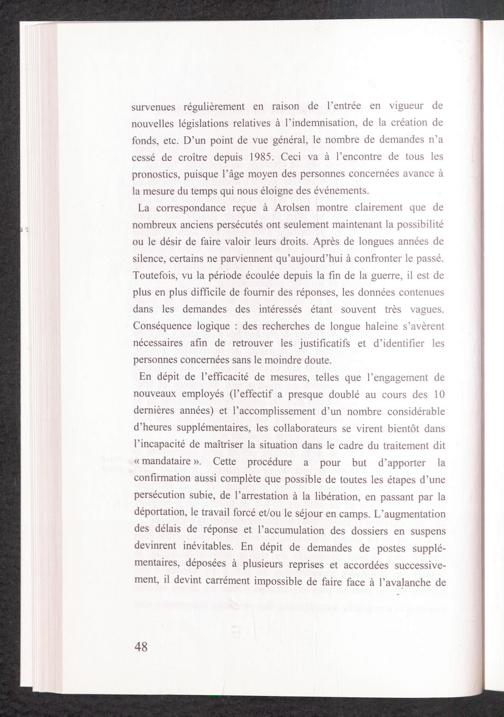 survenues régulièrement en raison de l'entrée en vigueur de nouvelles législations relatives à l'indemnisation, de la création de fonds, etc. D'un point de vue général, le nombre de demandes n'a cessé de croître depuis 1985. Ceci va à l'encontre de tous les pronostics, puisque l'âge moyen des personnes concernées avance à la mesure du temps qui nous éloigne des événements.

La correspondance reçue à Arolsen montre clairement que de nombreux anciens persécutés ont seulement maintenant la possibilité ou le désir de faire valoir leurs droits. Après de longues années de silence, certains ne parviennent qu'aujourd'hui à confronter le passé. Toutefois, vu la période écoulée depuis la fin de la guerre, il est de plus en plus difficile de fournir des réponses, les données contenues dans les demandes des intéressés étant souvent très vagues. Conséquence logique : des recherches de longue haleine s'avèrent nécessaires afin de retrouver les justificatifs et d'identifier les personnes concernées sans le moindre doute.

En dépit de l'efficacité de mesures, telles que l'engagement de nouveaux employés (l'effectif a presque doublé au cours des 10 dernières années) et l'accomplissement d'un nombre considérable d'heures supplémentaires, les collaborateurs se virent bientôt dans l'incapacité de maîtriser la situation dans le cadre du traitement dit « mandataire ». Cette procédure a pour but d'apporter la confirmation aussi complète que possible de toutes les étapes d'une persécution subie, de l'arrestation à la libération, en passant par la déportation, le travail forcé et/ou le séjour en camps. L'augmentation des délais de réponse et l'accumulation des dossiers en suspens devinrent inévitables. En dépit de demandes de postes supplémentaires, déposées à plusieurs reprises et accordées successivement, il devint carrément impossible de faire face à l'avalanche de

48